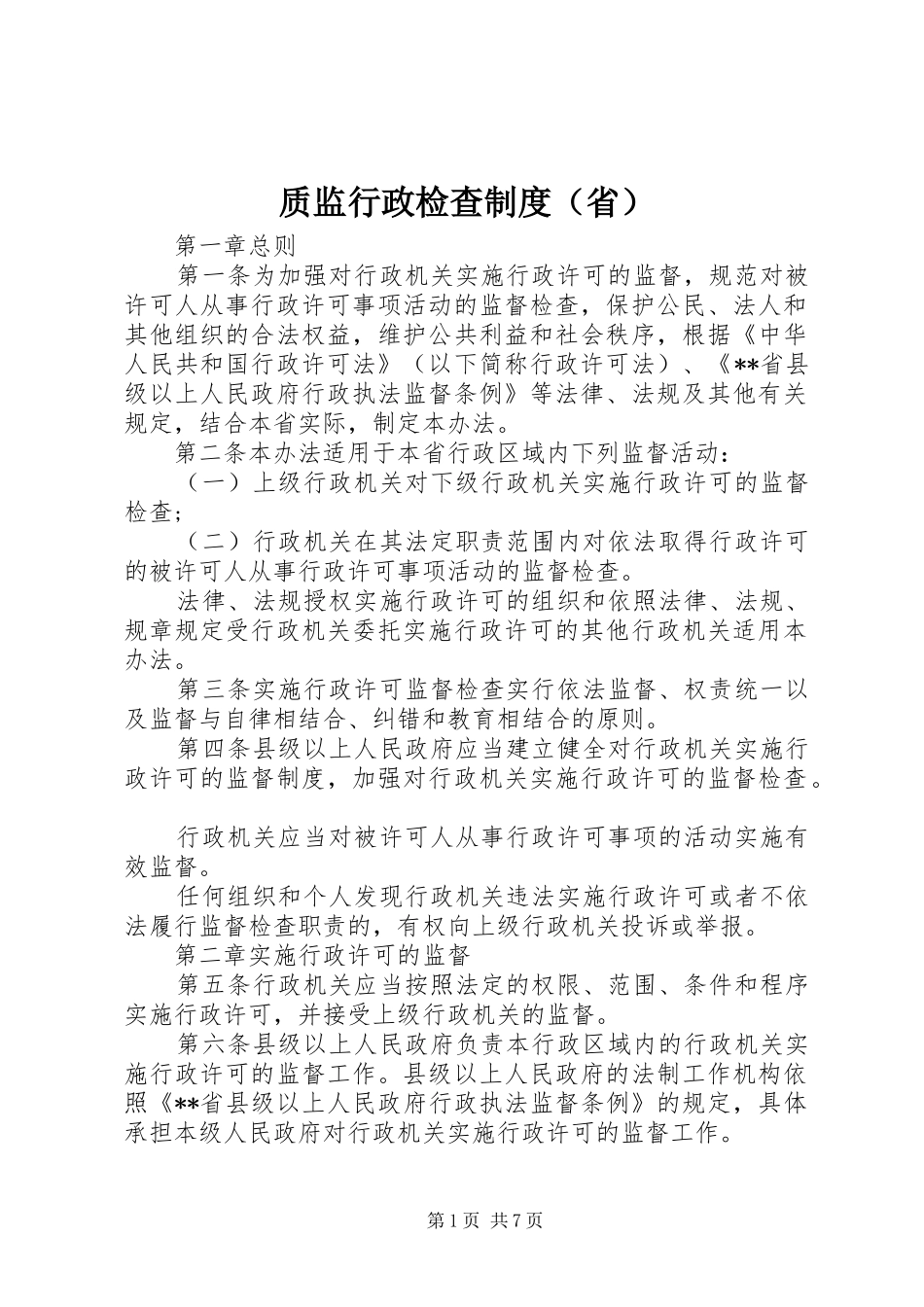 质监行政检查制度（省）

第一章总则

第一条为加强对行政机关实施行政许可的监督，规范对被许可人从事行政许可事项活动的监督检查，保护公民、法人和其他组织的合法权益，维护公共利益和社会秩序，根据《中华人民共和国行政许可法》（以下简称行政许可法）、《**省县级以上人民政府行政执法监督条例》等法律、法规及其他有关规定，结合本省实际，制定本办法。

第二条本办法适用于本省行政区域内下列监督活动：

（一）上级行政机关对下级行政机关实施行政许可的监督检查；

（二）行政机关在其法定职责范围内对依法取得行政许可的被许可人从事行政许可事项活动的监督检查。

法律、法规授权实施行政许可的组织和依照法律、法规、规章规定受行政机关委托实施行政许可的其他行政机关适用本办法。

第三条实施行政许可监督检查实行依法监督、权责统一以及监督与自律相结合、纠错和教育相结合的原则。

第四条县级以上人民政府应当建立健全对行政机关实施行政许可的监督制度，加强对行政机关实施行政许可的监督检查。

行政机关应当对被许可人从事行政许可事项的活动实施有效监督。

任何组织和个人发现行政机关违法实施行政许可或者不依法履行监督检查职责的，有权向上级行政机关投诉或举报。

第二章实施行政许可的监督

第五条行政机关应当按照法定的权限、范围、条件和程序实施行政许可，并接受上级行政机关的监督。

第六条县级以上人民政府负责本行政区域内的行政机关实施行政许可的监督工作。县级以上人民政府的法制工作机构依照《**省县级以上人民政府行政执法监督条例》的规定，具体承担本级人民政府对行政机关实施行政许可的监督工作。

第1页 共7页